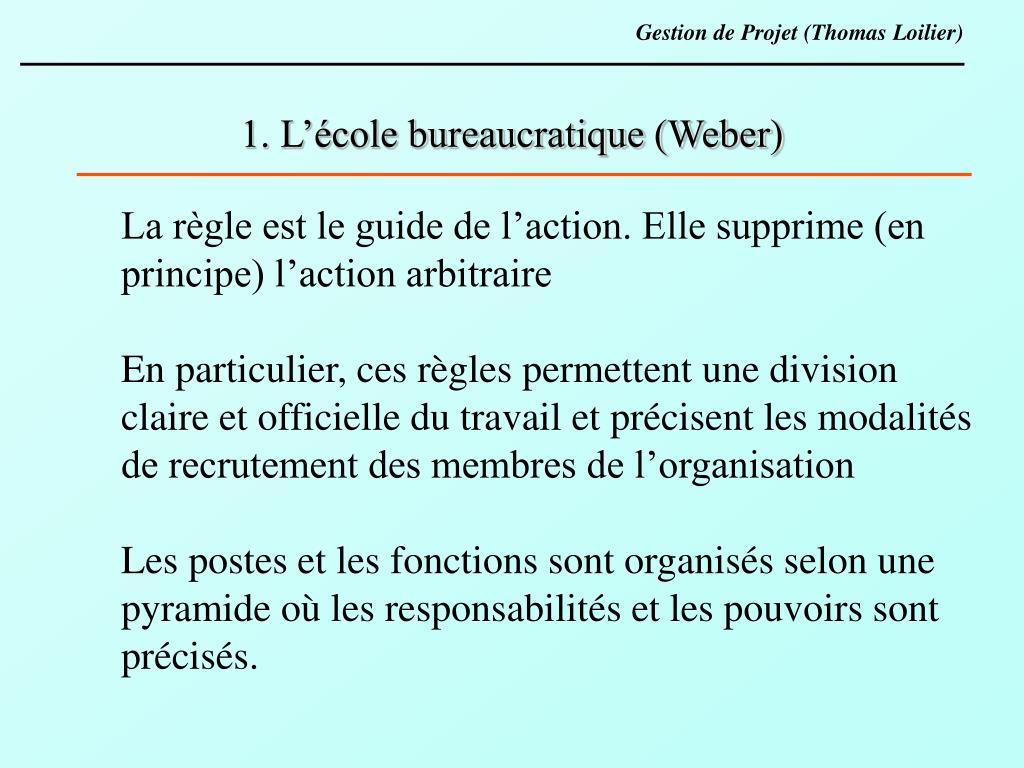 Gestion de Projet (Thomas Loilier)

1. L’école bureaucratique (Weber)

La règle est le guide de l’action. Elle supprime (en principe) l’action arbitraire

En particulier, ces règles permettent une division claire et officielle du travail et précisent les modalités de recrutement des membres de l’organisation

Les postes et les fonctions sont organisés selon une pyramide où les responsabilités et les pouvoirs sont précisés.